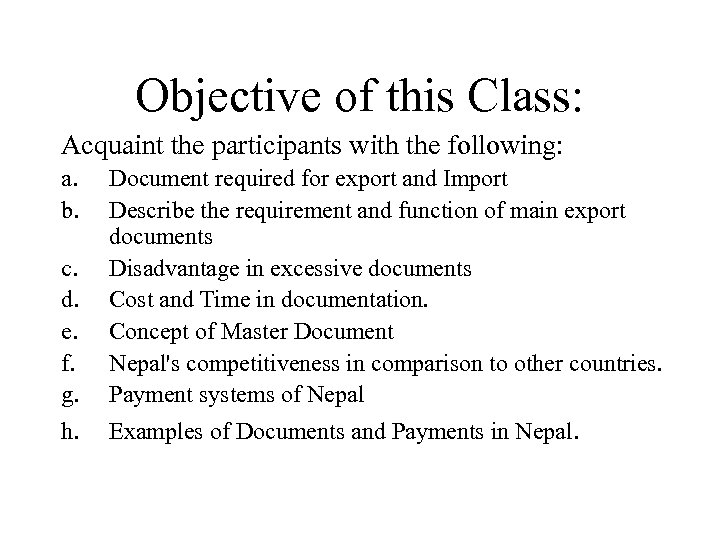 Objective of this Class:

Acquaint the participants with the following:

a. Document required for export and Import
b. Describe the requirement and function of main export documents
c. Disadvantage in excessive documents
d. Cost and Time in documentation.
e. Concept of Master Document
f. Nepal's competitiveness in comparison to other countries.
g. Payment systems of Nepal
h. Examples of Documents and Payments in Nepal.